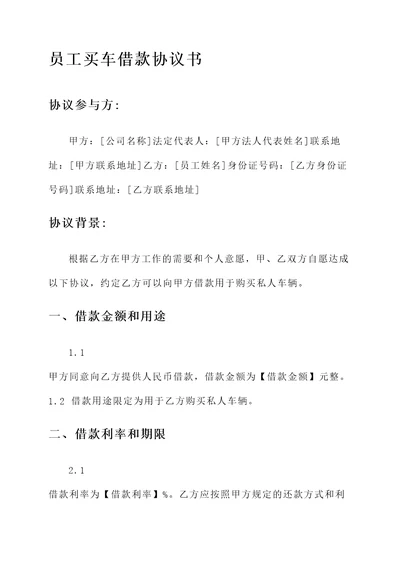 员工买车借款协议书

协议参与方：

甲方：[公司名称]法定代表人：[甲方法人代表姓名]联系地址：[甲方联系地址]乙方：[员工姓名]身份证号码：[乙方身份证号码]联系地址：[乙方联系地址]

协议背景：

根据乙方在甲方工作的需要和个人意愿，甲、乙双方自愿达成以下协议，约定乙方可以向甲方借款用于购买私人车辆。

一、借款金额和用途

1.1

甲方同意向乙方提供人民币借款，借款金额为【借款金额】元整。

1.2 借款用途限定为用于乙方购买私人车辆。

二、借款利率和期限

2.1

借款利率为【借款利率】%。乙方应按照甲方规定的还款方式和利